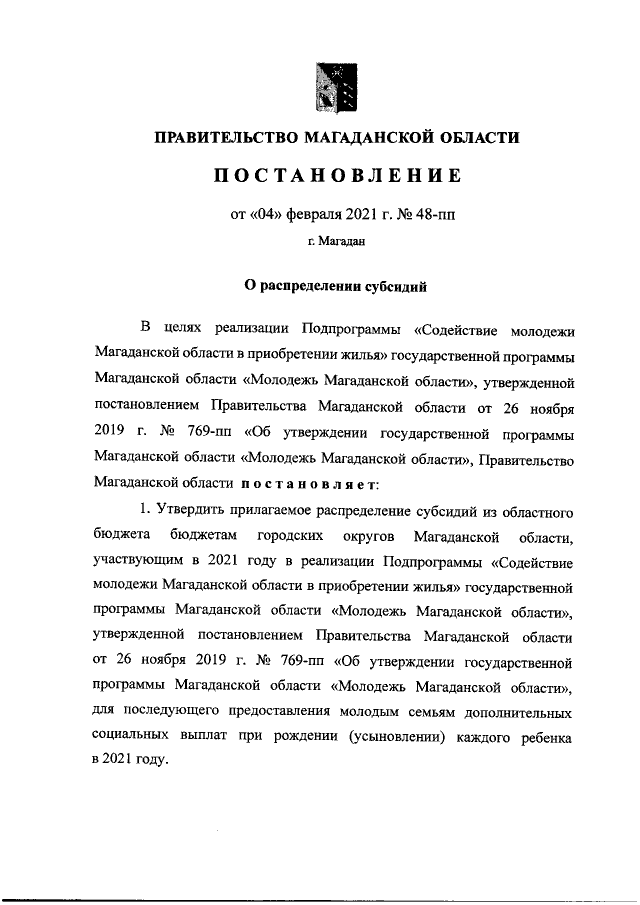 ПРАВИТЕЛЬСТВО МАГАДАНСКОЙ ОБЛАСТИ

ПОСТАНОВЛЕНИЕ

от «04» февраля 2021 г. № 48-пп

г. Магадан

О распределении субсидий

В целях реализации Подпрограммы «Содействие молодежи Магаданской области в приобретении жилья» государственной программы Магаданской области «Молодежь Магаданской области», утвержденной постановлением Правительства Магаданской области от 26 ноября 2019 г. № 769-пп «Об утверждении государственной программы Магаданской области «Молодежь Магаданской области», Правительство Магаданской области постановляет:

1. Утвердить прилагаемое распределение субсидий из областного бюджета бюджетам городских округов Магаданской области, участвующим в 2021 году в реализации Подпрограммы «Содействие молодежи Магаданской области в приобретении жилья» государственной программы Магаданской области «Молодежь Магаданской области», утвержденной постановлением Правительства Магаданской области от 26 ноября 2019 г. № 769-пп «Об утверждении государственной программы Магаданской области «Молодежь Магаданской области», для последующего предоставления молодым семьям дополнительных социальных выплат при рождении (усыновлении) каждого ребенка в 2021 году.